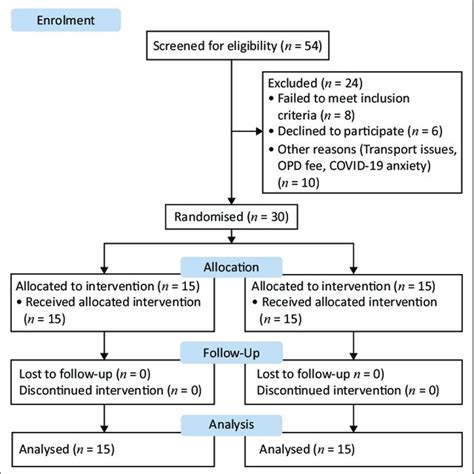 Enrolment

Screened for eligibility ($n$ = 54)

Excluded ($n$ = 24)
• Failed to meet inclusion criteria ($n$ = 8)
• Declined to participate ($n$ = 6)
• Other reasons (Transport issues, OPD fee, COVID-19 anxiety) ($n$ = 10)

Randomised ($n$ = 30)

Allocation

Allocated to intervention ($n$ = 15)
• Received allocated intervention ($n$ = 15)

Allocated to intervention ($n$ = 15)
• Received allocated intervention ($n$ = 15)

Follow-Up

Lost to follow-up ($n$ = 0)
Discontinued intervention ($n$ = 0)

Lost to follow-up $n$ = 0)
Discontinued intervention ($n$ = 0)

Analysis

Analysed ($n$ = 15)

Analysed ($n$ = 15)